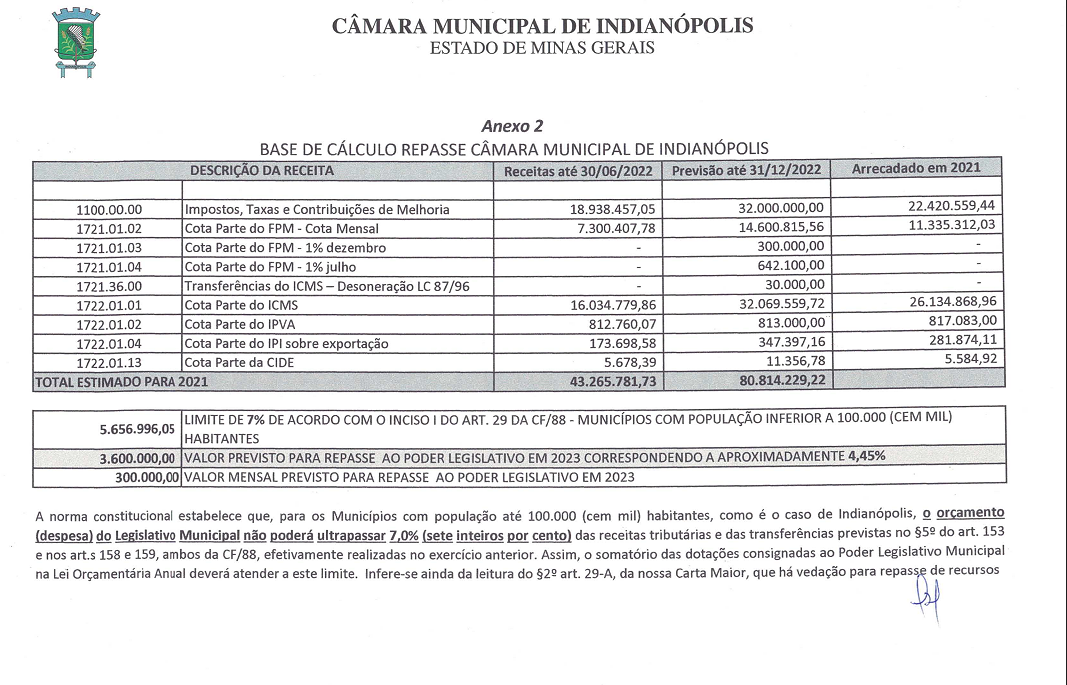 CÂMARA MUNICIPAL DE INDIANÓPOLIS
ESTADO DE MINAS GERAIS

Anexo 2
BASE DE CÁLCULO REPASSE CÂMARA MUNICIPAL DE INDIANÓPOLIS

| | DESCRIÇÃO DA RECEITA | Receitas até 30/06/2022 | Previsão até 31/12/2022 | Arrecadado em 2021 |
|---|---|---|---|---|
| | | | | |
| 1100.00.00 | Impostos, Taxas e Contribuições de Melhoria | 18.938.457,05 | 32.000.000,00 | 22.420.559,44 |
| 1721.01.02 | Cota Parte do FPM - Cota Mensal | 7.300.407,78 | 14.600.815,56 | 11.335.312,03 |
| 1721.01.03 | Cota Parte do FPM - 1% dezembro | - | 300.000,00 | - |
| 1721.01.04 | Cota Parte do FPM - 1% julho | - | 642.100,00 | - |
| 1721.36.00 | Transferências do ICMS – Desoneração LC 87/96 | - | 30.000,00 | - |
| 1722.01.01 | Cota Parte do ICMS | 16.034.779,86 | 32.069.559,72 | 26.134.868,96 |
| 1722.01.02 | Cota Parte do IPVA | 812.760,07 | 813.000,00 | 817.083,00 |
| 1722.01.04 | Cota Parte do IPI sobre exportação | 173.698,58 | 347.397,16 | 281.874,11 |
| 1722.01.13 | Cota Parte da CIDE | 5.678,39 | 11.356,78 | 5.584,92 |
| TOTAL ESTIMADO PARA 2021 | | 43.265.781,73 | 80.814.229,22 | |

| | |
|---|---|
| 5.656.996,05 | LIMITE DE 7% DE ACORDO COM O INCISO I DO ART. 29 DA CF/88 - MUNICÍPIOS COM POPULAÇÃO INFERIOR A 100.000 (CEM MIL) HABITANTES |
| 3.600.000,00 | VALOR PREVISTO PARA REPASSE AO PODER LEGISLATIVO EM 2023 CORRESPONDENDO A APROXIMADAMENTE 4,45% |
| 300.000,00 | VALOR MENSAL PREVISTO PARA REPASSE AO PODER LEGISLATIVO EM 2023 |

A norma constitucional estabelece que, para os Municípios com população até 100.000 (cem mil) habitantes, como é o caso de Indianópolis, o orçamento (despesa) do Legislativo Municipal não poderá ultrapassar 7,0% (sete inteiros por cento) das receitas tributárias e das transferências previstas no §5º do art. 153 e nos art.s 158 e 159, ambos da CF/88, efetivamente realizadas no exercício anterior. Assim, o somatório das dotações consignadas ao Poder Legislativo Municipal na Lei Orçamentária Anual deverá atender a este limite. Infere-se ainda da leitura do §2º art. 29-A, da nossa Carta Maior, que há vedação para repasse de recursos